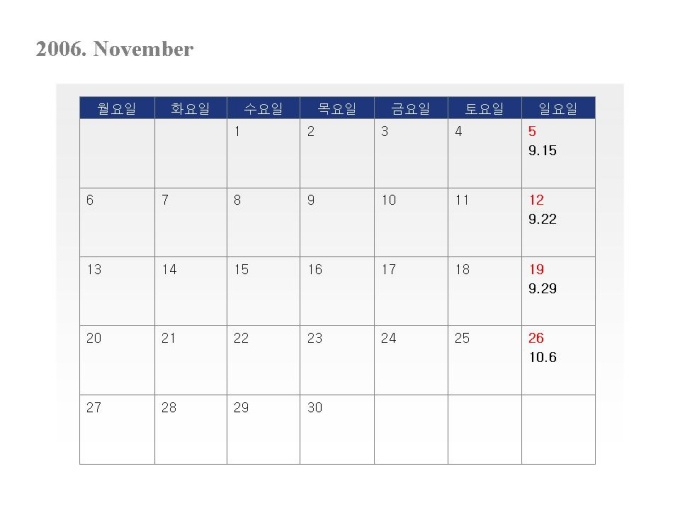 2006. November

| 월요일 | 화요일 | 수요일 | 목요일 | 금요일 | 토요일 | 일요일 |
|---|---|---|---|---|---|---|
| | | 1 | 2 | 3 | 4 | 5 9.15 |
| 6 | 7 | 8 | 9 | 10 | 11 | 12 9.22 |
| 13 | 14 | 15 | 16 | 17 | 18 | 19 9.29 |
| 20 | 21 | 22 | 23 | 24 | 25 | 26 10.6 |
| 27 | 28 | 29 | 30 | | | |